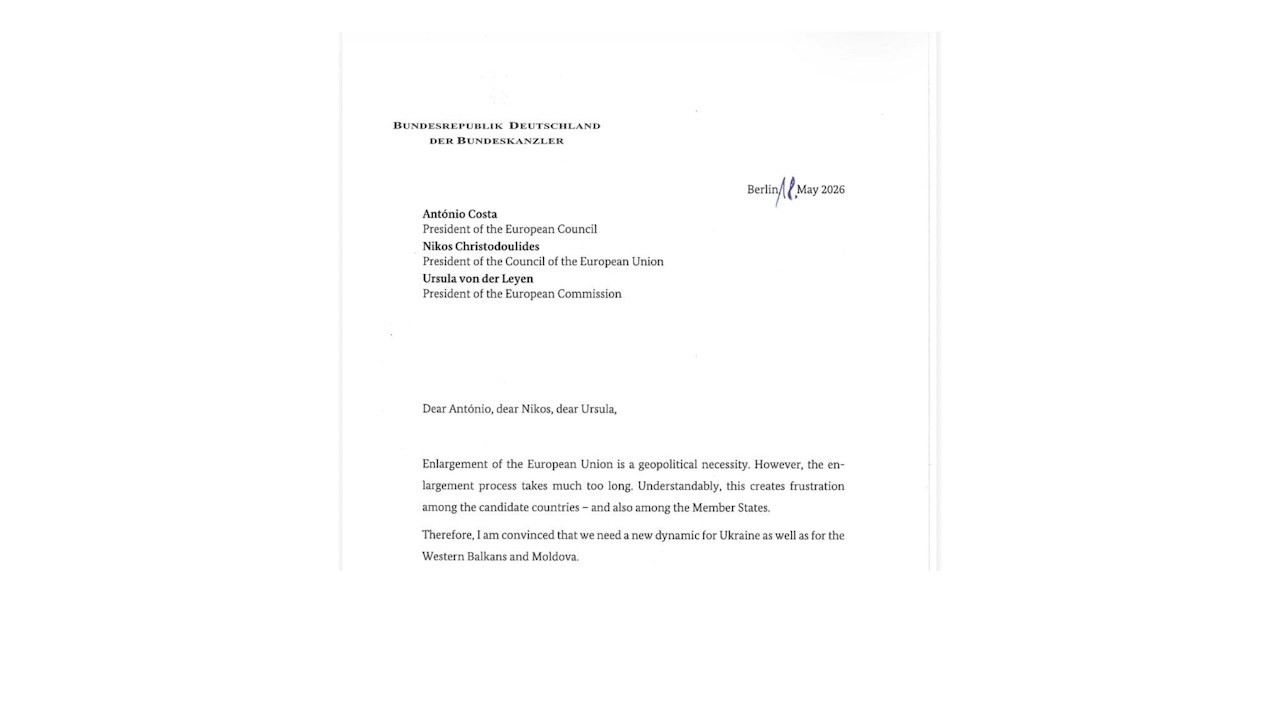 BUNDESREPUBLIK DEUTSCHLAND
DER BUNDESKANZLER

Berlin, 18. May 2026

António Costa
President of the European Council
Nikos Christodoulides
President of the Council of the European Union
Ursula von der Leyen
President of the European Commission

Dear António, dear Nikos, dear Ursula,

Enlargement of the European Union is a geopolitical necessity. However, the enlargement process takes much too long. Understandably, this creates frustration among the candidate countries – and also among the Member States.

Therefore, I am convinced that we need a new dynamic for Ukraine as well as for the Western Balkans and Moldova.